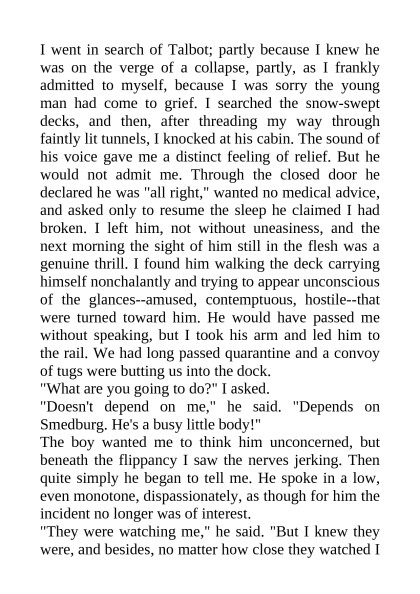 I went in search of Talbot; partly because I knew he was on the verge of a collapse, partly, as I frankly admitted to myself, because I was sorry the young man had come to grief. I searched the snow-swept decks, and then, after threading my way through faintly lit tunnels, I knocked at his cabin. The sound of his voice gave me a distinct feeling of relief. But he would not admit me. Through the closed door he declared he was "all right," wanted no medical advice, and asked only to resume the sleep he claimed I had broken. I left him, not without uneasiness, and the next morning the sight of him still in the flesh was a genuine thrill. I found him walking the deck carrying himself nonchalantly and trying to appear unconscious of the glances--amused, contemptuous, hostile--that were turned toward him. He would have passed me without speaking, but I took his arm and led him to the rail. We had long passed quarantine and a convoy of tugs were butting us into the dock.
"What are you going to do?" I asked.
"Doesn't depend on me," he said. "Depends on Smedburg. He's a busy little body!"
The boy wanted me to think him unconcerned, but beneath the flippancy I saw the nerves jerking. Then quite simply he began to tell me. He spoke in a low, even monotone, dispassionately, as though for him the incident no longer was of interest.
"They were watching me," he said. "But I knew they were, and besides, no matter how close they watched I